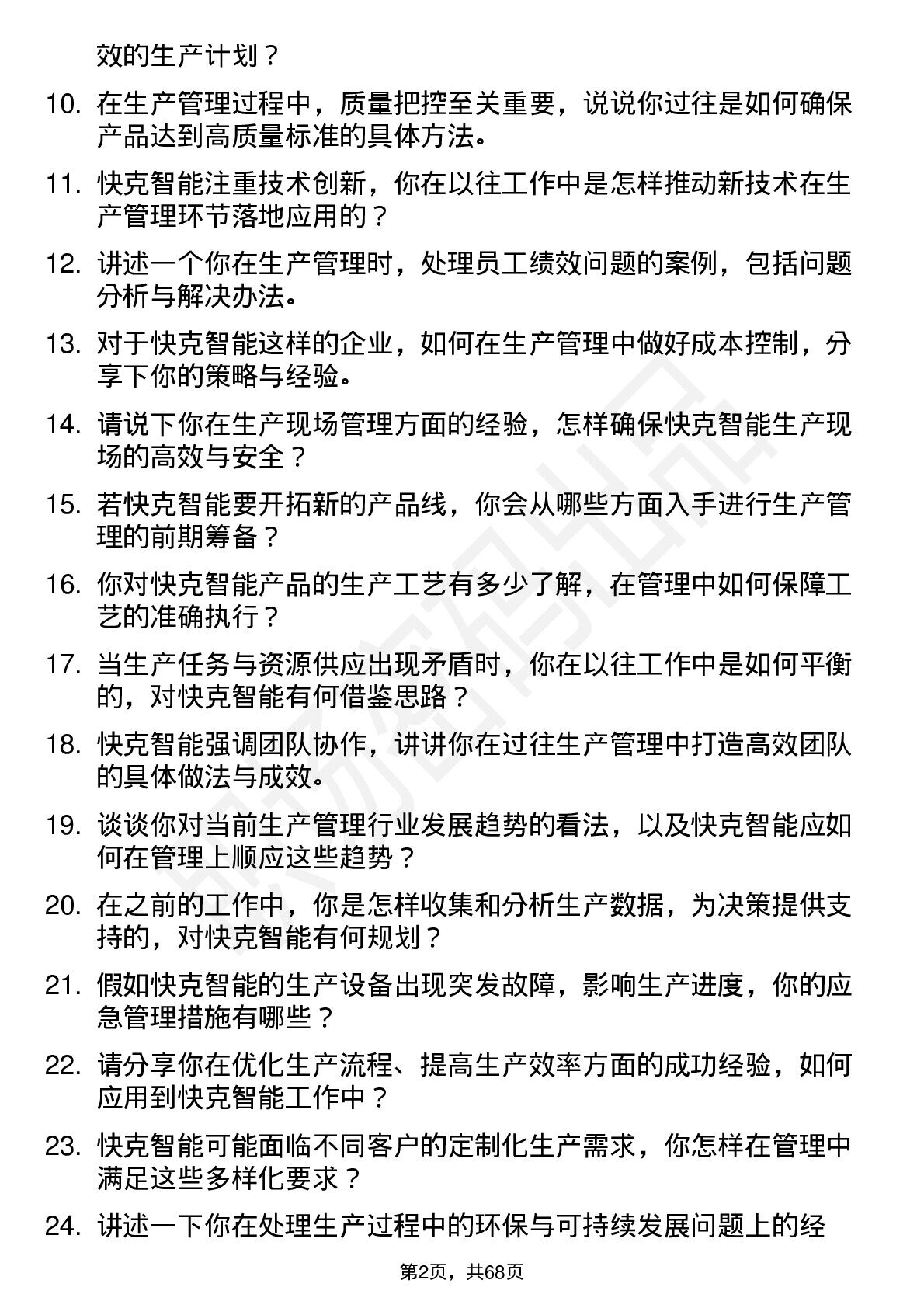 效的生产计划？

10. 在生产管理过程中，质量把控至关重要，说说你过往是如何确保产品达到高质量标准的具体方法。

11. 快克智能注重技术创新，你在以往工作中是怎样推动新技术在生产管理环节落地应用的？

12. 讲述一个你在生产管理时，处理员工绩效问题的案例，包括问题分析与解决办法。

13. 对于快克智能这样的企业，如何在生产管理中做好成本控制，分享下你的策略与经验。

14. 请说下你在生产现场管理方面的经验，怎样确保快克智能生产现场的高效与安全？

15. 若快克智能要开拓新的产品线，你会从哪些方面入手进行生产管理的前期筹备？

16. 你对快克智能产品的生产工艺有多少了解，在管理中如何保障工艺的准确执行？

17. 当生产任务与资源供应出现矛盾时，你在以往工作中是如何平衡的，对快克智能有何借鉴思路？

18. 快克智能强调团队协作，讲讲你在过往生产管理中打造高效团队的具体做法与成效。

19. 谈谈你对当前生产管理行业发展趋势的看法，以及快克智能应如何在管理上顺应这些趋势？

20. 在之前的工作中，你是怎样收集和分析生产数据，为决策提供支持的，对快克智能有何规划？

21. 假如快克智能的生产设备出现突发故障，影响生产进度，你的应急管理措施有哪些？

22. 请分享你在优化生产流程、提高生产效率方面的成功经验，如何应用到快克智能工作中？

23. 快克智能可能面临不同客户的定制化生产需求，你怎样在管理中满足这些多样化要求？

24. 讲述一下你在处理生产过程中的环保与可持续发展问题上的经

第2页，共68页